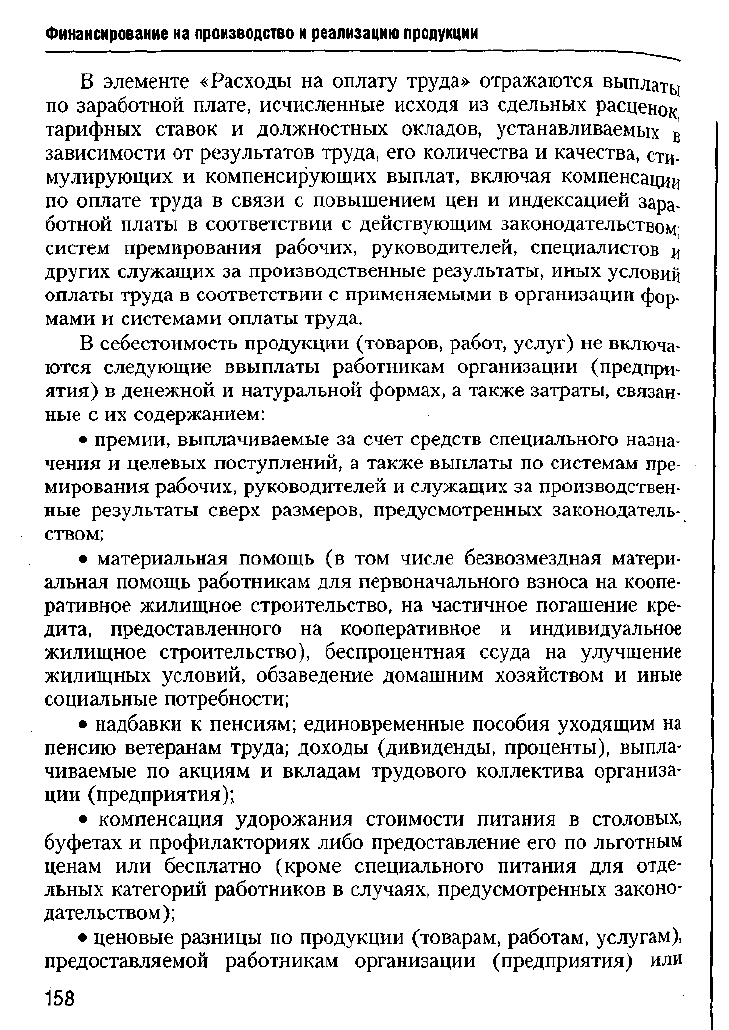 Финансирование на производство и реализацию продукции

В элементе «Расходы на оплату труда» отражаются выплаты по заработной плате, исчисленные исходя из сдельных расценок, тарифных ставок и должностных окладов, устанавливаемых в зависимости от результатов труда, его количества и качества, стимулирующих и компенсирующих выплат, включая компенсации по оплате труда в связи с повышением цен и индексацией заработной платы в соответствии с действующим законодательством; систем премирования рабочих, руководителей, специалистов и других служащих за производственные результаты, иных условий оплаты труда в соответствии с применяемыми в организации формами и системами оплаты труда.

В себестоимость продукции (товаров, работ, услуг) не включаются следующие ввыплаты работникам организации (предприятия) в денежной и натуральной формах, а также затраты, связанные с их содержанием:

• премии, выплачиваемые за счет средств специального назначения и целевых поступлений, а также выплаты по системам премирования рабочих, руководителей и служащих за производственные результаты сверх размеров, предусмотренных законодательством;

• материальная помощь (в том числе безвозмездная материальная помощь работникам для первоначального взноса на кооперативное жилищное строительство, на частичное погашение кредита, предоставленного на кооперативное и индивидуальное жилищное строительство), беспроцентная ссуда на улучшение жилищных условий, обзаведение домашним хозяйством и иные социальные потребности;

• надбавки к пенсиям; единовременные пособия уходящим на пенсию ветеранам труда; доходы (дивиденды, проценты), выплачиваемые по акциям и вкладам трудового коллектива организации (предприятия);

• компенсация удорожания стоимости питания в столовых, буфетах и профилакториях либо предоставление его по льготным ценам или бесплатно (кроме специального питания для отдельных категорий работников в случаях, предусмотренных законодательством);

• ценовые разницы по продукции (товарам, работам, услугам), предоставляемой работникам организации (предприятия) или

158